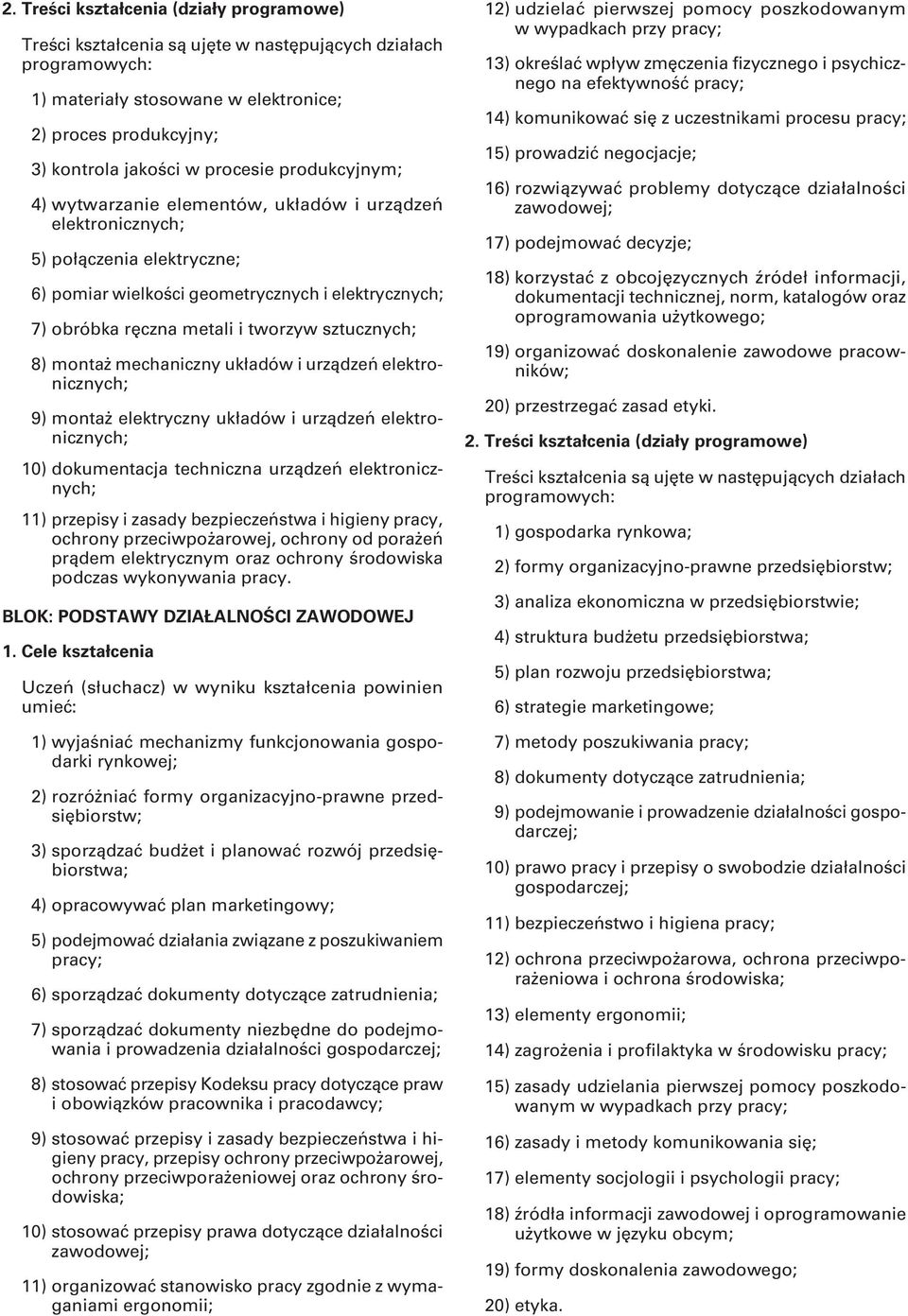 2. Treści kształcenia (działy programowe)

Treści kształcenia są ujęte w następujących działach programowych:

1) materiały stosowane w elektronice;

2) proces produkcyjny;

3) kontrola jakości w procesie produkcyjnym;

4) wytwarzanie elementów, układów i urządzeń elektronicznych;

5) połączenia elektryczne;

6) pomiar wielkości geometrycznych i elektrycznych;

7) obróbka ręczna metali i tworzyw sztucznych;

8) montaż mechaniczny układów i urządzeń elektronicznych;

9) montaż elektryczny układów i urządzeń elektronicznych;

10) dokumentacja techniczna urządzeń elektronicznych;

11) przepisy i zasady bezpieczeństwa i higieny pracy, ochrony przeciwpożarowej, ochrony od porażeń prądem elektrycznym oraz ochrony środowiska podczas wykonywania pracy.

BLOK: PODSTAWY DZIAŁALNOŚCI ZAWODOWEJ

1. Cele kształcenia

Uczeń (słuchacz) w wyniku kształcenia powinien umieć:

1) wyjaśniać mechanizmy funkcjonowania gospodarki rynkowej;

2) rozróżniać formy organizacyjno-prawne przedsiębiorstw;

3) sporządzać budżet i planować rozwój przedsiębiorstwa;

4) opracowywać plan marketingowy;

5) podejmować działania związane z poszukiwaniem pracy;

6) sporządzać dokumenty dotyczące zatrudnienia;

7) sporządzać dokumenty niezbędne do podejmowania i prowadzenia działalności gospodarczej;

8) stosować przepisy Kodeksu pracy dotyczące praw i obowiązków pracownika i pracodawcy;

9) stosować przepisy i zasady bezpieczeństwa i higieny pracy, przepisy ochrony przeciwpożarowej, ochrony przeciwporażeniowej oraz ochrony środowiska;

10) stosować przepisy prawa dotyczące działalności zawodowej;

11) organizować stanowisko pracy zgodnie z wymaganiami ergonomii;

12) udzielać pierwszej pomocy poszkodowanym w wypadkach przy pracy;

13) określać wpływ zmęczenia fizycznego i psychicznego na efektywność pracy;

14) komunikować się z uczestnikami procesu pracy;

15) prowadzić negocjacje;

16) rozwiązywać problemy dotyczące działalności zawodowej;

17) podejmować decyzje;

18) korzystać z obcojęzycznych źródeł informacji, dokumentacji technicznej, norm, katalogów oraz oprogramowania użytkowego;

19) organizować doskonalenie zawodowe pracowników;

20) przestrzegać zasad etyki.

2. Treści kształcenia (działy programowe)

Treści kształcenia są ujęte w następujących działach programowych:

1) gospodarka rynkowa;

2) formy organizacyjno-prawne przedsiębiorstw;

3) analiza ekonomiczna w przedsiębiorstwie;

4) struktura budżetu przedsiębiorstwa;

5) plan rozwoju przedsiębiorstwa;

6) strategie marketingowe;

7) metody poszukiwania pracy;

8) dokumenty dotyczące zatrudnienia;

9) podejmowanie i prowadzenie działalności gospodarczej;

10) prawo pracy i przepisy o swobodzie działalności gospodarczej;

11) bezpieczeństwo i higiena pracy;

12) ochrona przeciwpożarowa, ochrona przeciwporażeniowa i ochrona środowiska;

13) elementy ergonomii;

14) zagrożenia i profilaktyka w środowisku pracy;

15) zasady udzielania pierwszej pomocy poszkodowanym w wypadkach przy pracy;

16) zasady i metody komunikowania się;

17) elementy socjologii i psychologii pracy;

18) źródła informacji zawodowej i oprogramowanie użytkowe w języku obcym;

19) formy doskonalenia zawodowego;

20) etyka.